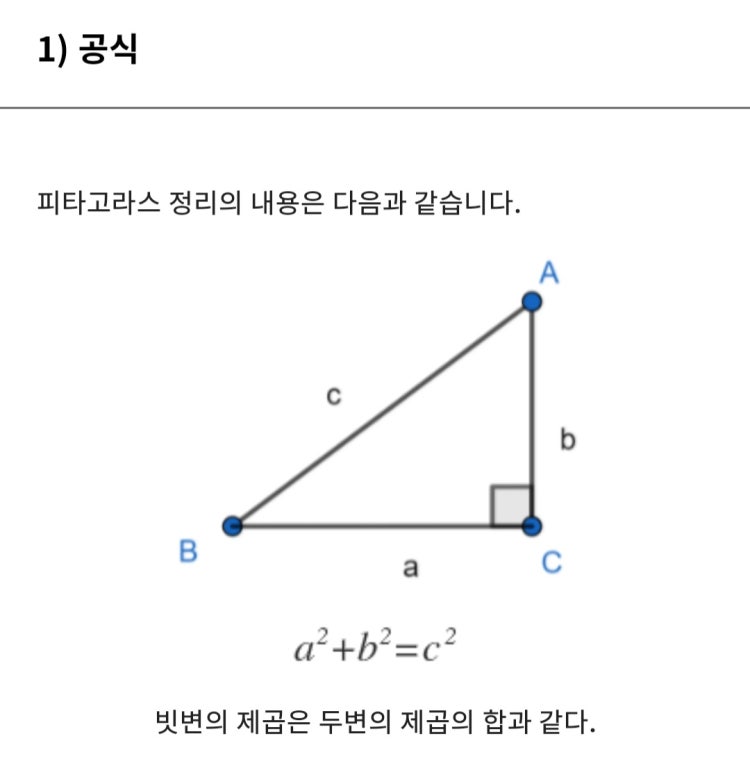 1) 공식

피타고라스 정리의 내용은 다음과 같습니다.

A
c
b
B
a
C

$a^2+b^2=c^2$

빗변의 제곱은 두변의 제곱의 합과 같다.